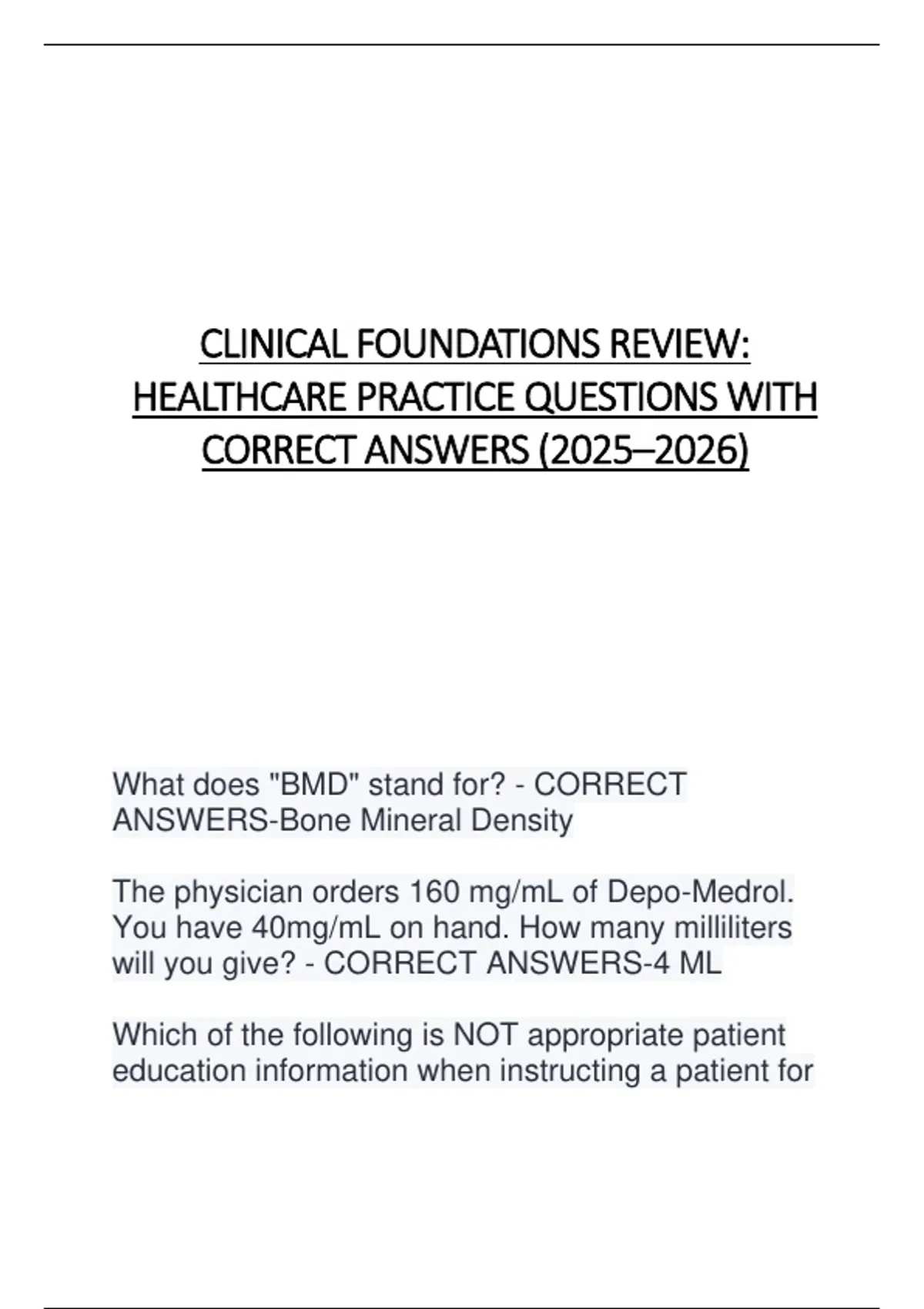 CLINICAL FOUNDATIONS REVIEW: HEALTHCARE PRACTICE QUESTIONS WITH CORRECT ANSWERS (2025–2026)

What does "BMD" stand for? - CORRECT ANSWERS-Bone Mineral Density

The physician orders 160 mg/mL of Depo-Medrol. You have 40mg/mL on hand. How many milliliters will you give? - CORRECT ANSWERS-4 ML

Which of the following is NOT appropriate patient education information when instructing a patient for